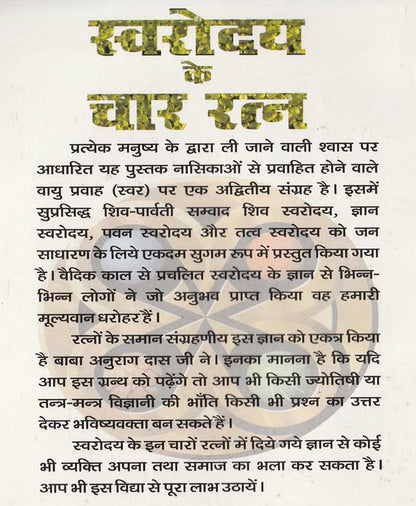 स्वरोदय
के
चार रत्न

प्रत्येक मनुष्य के द्वारा ली जाने वाली श्वास पर आधारित यह पुस्तक नासिकाओं से प्रवाहित होने वाले वायु प्रवाह (स्वर) पर एक अद्वितीय संग्रह है। इसमें सुप्रसिद्ध शिव-पार्वती सम्वाद शिव स्वरोदय, ज्ञान स्वरोदय, पवन स्वरोदय और तत्व स्वरोदय को जन साधारण के लिये एकदम सुगम रूप में प्रस्तुत किया गया है। वैदिक काल से प्रचलित स्वरोदय के ज्ञान से भिन्न-भिन्न लोगों ने जो अनुभव प्राप्त किया वह हमारी मूल्यवान धरोहर हैं।

रत्नों के समान संग्रहणीय इस ज्ञान को एकत्र किया है बाबा अनुराग दास जी ने। इनका मानना है कि यदि आप इस ग्रन्थ को पढ़ेंगे तो आप भी किसी ज्योतिषी या तन्त्र-मन्त्र विज्ञानी की भाँति किसी भी प्रश्न का उत्तर देकर भविष्यवक्ता बन सकते हैं।

स्वरोदय के इन चारों रत्नों में दिये गये ज्ञान से कोई भी व्यक्ति अपना तथा समाज का भला कर सकता है। आप भी इस विद्या से पूरा लाभ उठायें।